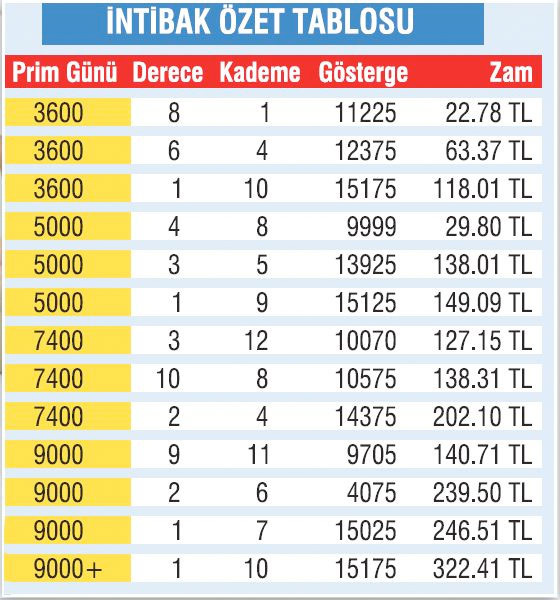 İNTİBAK ÖZET TABLOSU

| Prim Günü | Derece | Kademe | Gösterge | Zam |
|---|---|---|---|---|
| 3600 | 8 | 1 | 11225 | 22.78 TL |
| 3600 | 6 | 4 | 12375 | 63.37 TL |
| 3600 | 1 | 10 | 15175 | 118.01 TL |
| 5000 | 4 | 8 | 9999 | 29.80 TL |
| 5000 | 3 | 5 | 13925 | 138.01 TL |
| 5000 | 1 | 9 | 15125 | 149.09 TL |
| 7400 | 3 | 12 | 10070 | 127.15 TL |
| 7400 | 10 | 8 | 10575 | 138.31 TL |
| 7400 | 2 | 4 | 14375 | 202.10 TL |
| 9000 | 9 | 11 | 9705 | 140.71 TL |
| 9000 | 2 | 6 | 4075 | 239.50 TL |
| 9000 | 1 | 7 | 15025 | 246.51 TL |
| 9000+ | 1 | 10 | 15175 | 322.41 TL |